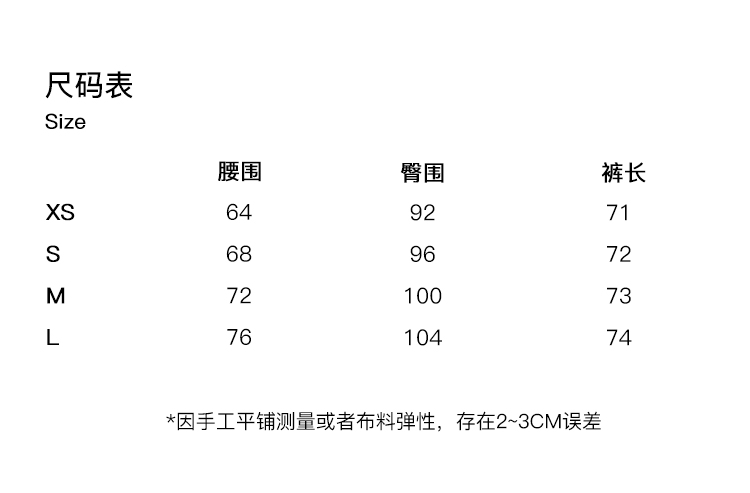 尺码表
Size

|  | 腰围 | 臀围 | 裤长 |
|---|---|---|---|
| XS | 64 | 92 | 71 |
| S | 68 | 96 | 72 |
| M | 72 | 100 | 73 |
| L | 76 | 104 | 74 |

*因手工平铺测量或者布料弹性，存在2~3CM误差